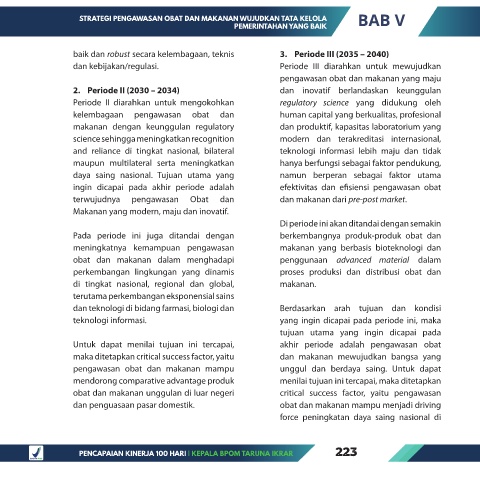 STRATEGI PENGAWASAN OBAT DAN MAKANAN WUJUDKAN TATA KELOLA PEMERINTAHAN YANG BAIK

BAB V

baik dan robust secara kelembagaan, teknis dan kebijakan/regulasi.

2. Periode II (2030 – 2034)
Periode II diarahkan untuk mengokohkan kelembagaan pengawasan obat dan makanan dengan keunggulan regulatory science sehingga meningkatkan recognition and reliance di tingkat nasional, bilateral maupun multilateral serta meningkatkan daya saing nasional. Tujuan utama yang ingin dicapai pada akhir periode adalah terwujudnya pengawasan Obat dan Makanan yang modern, maju dan inovatif.

Pada periode ini juga ditandai dengan meningkatnya kemampuan pengawasan obat dan makanan dalam menghadapi perkembangan lingkungan yang dinamis di tingkat nasional, regional dan global, terutama perkembangan eksponensial sains dan teknologi di bidang farmasi, biologi dan teknologi informasi.

Untuk dapat menilai tujuan ini tercapai, maka ditetapkan critical success factor, yaitu pengawasan obat dan makanan mampu mendorong comparative advantage produk obat dan makanan unggulan di luar negeri dan penguasaan pasar domestik.

3. Periode III (2035 – 2040)
Periode III diarahkan untuk mewujudkan pengawasan obat dan makanan yang maju dan inovatif berlandaskan keunggulan regulatory science yang didukung oleh human capital yang berkualitas, profesional dan produktif, kapasitas laboratorium yang modern dan terakreditasi internasional, teknologi informasi lebih maju dan tidak hanya berfungsi sebagai faktor pendukung, namun berperan sebagai faktor utama efektivitas dan efisiensi pengawasan obat dan makanan dari pre-post market.

Di periode ini akan ditandai dengan semakin berkembangnya produk-produk obat dan makanan yang berbasis bioteknologi dan penggunaan advanced material dalam proses produksi dan distribusi obat dan makanan.

Berdasarkan arah tujuan dan kondisi yang ingin dicapai pada periode ini, maka tujuan utama yang ingin dicapai pada akhir periode adalah pengawasan obat dan makanan mewujudkan bangsa yang unggul dan berdaya saing. Untuk dapat menilai tujuan ini tercapai, maka ditetapkan critical success factor, yaitu pengawasan obat dan makanan mampu menjadi driving force peningkatan daya saing nasional di

PENCAPAIAN KINERJA 100 HARI | KEPALA BPOM TARUNA IKRAR

223